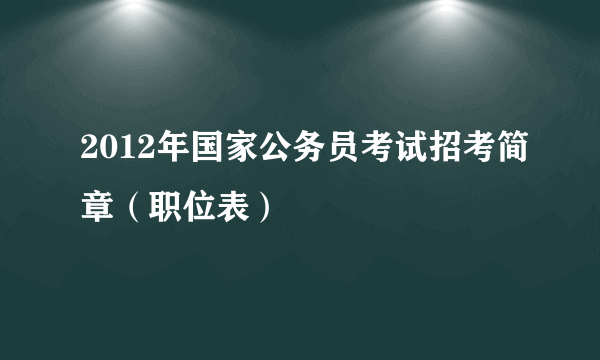 2012年国家公务员考试招考简章（职位表）